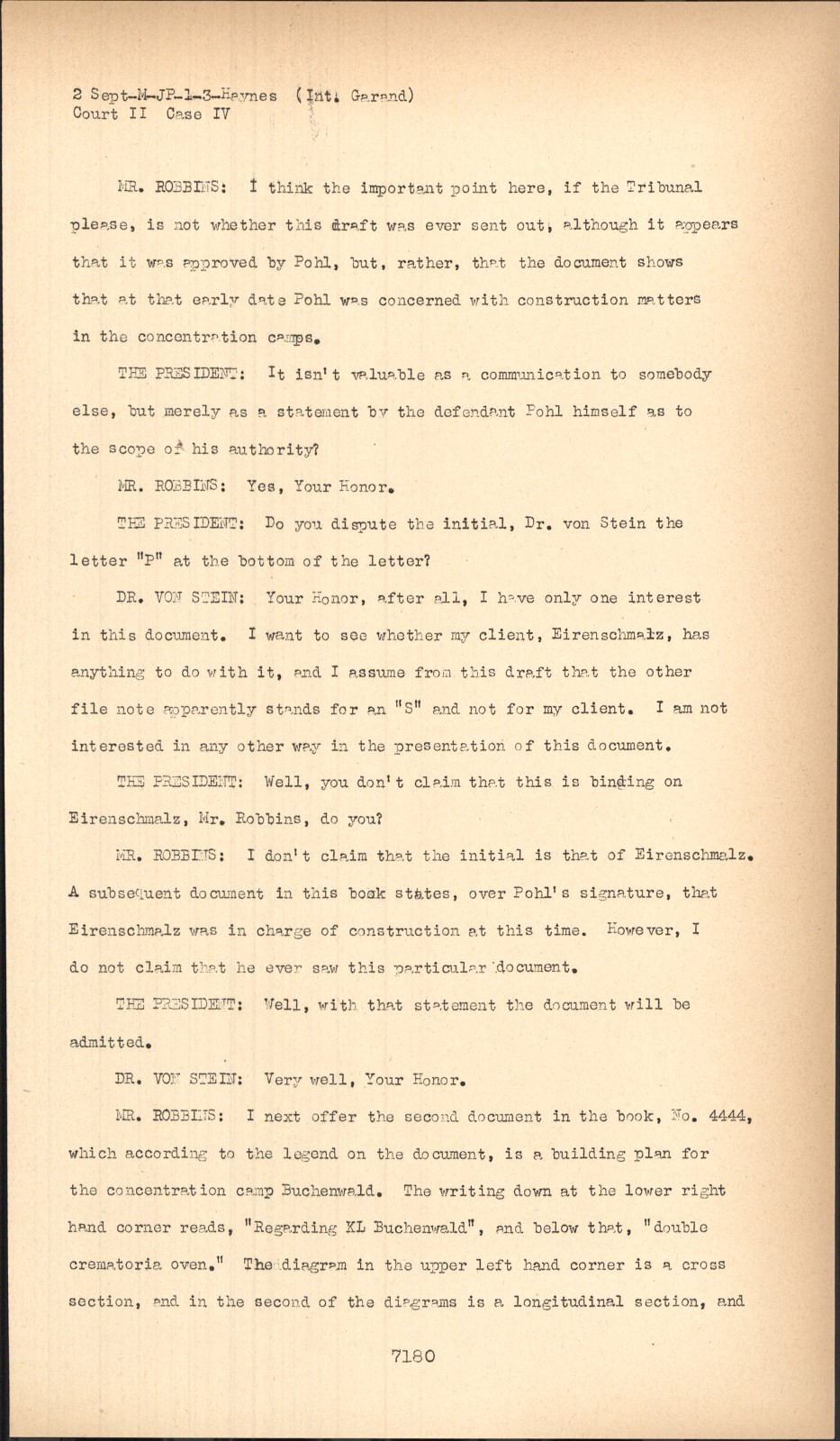 2 Sept-M-JP-1-3-Haynes (Int. Garand)
Court II Case IV

MR. ROBBINS: I think the important point here, if the Tribunal please, is not whether this draft was ever sent out, although it appears that it was approved by Pohl, but, rather, that the document shows that at that early date Pohl was concerned with construction matters in the concentration camps.

THE PRESIDENT: It isn't valuable as a communication to somebody else, but merely as a statement by the defendant Pohl himself as to the scope of his authority?

MR. ROBBINS: Yes, Your Honor.

THE PRESIDENT: Do you dispute the initial, Dr. von Stein the letter "P" at the bottom of the letter?

DR. VON STEIN: Your Honor, after all, I have only one interest in this document. I want to see whether my client, Eirenschmalz, has anything to do with it, and I assume from this draft that the other file note apparently stands for an "S" and not for my client. I am not interested in any other way in the presentation of this document.

THE PRESIDENT: Well, you don't claim that this is binding on Eirenschmalz, Mr. Robbins, do you?

MR. ROBBINS: I don't claim that the initial is that of Eirenschmalz. A subsequent document in this book states, over Pohl's signature, that Eirenschmalz was in charge of construction at this time. However, I do not claim that he ever saw this particular document.

THE PRESIDENT: Well, with that statement the document will be admitted.

DR. VON STEIN: Very well, Your Honor.

MR. ROBBINS: I next offer the second document in the book, No. 4444, which according to the legend on the document, is a building plan for the concentration camp Buchenwald. The writing down at the lower right hand corner reads, "Regarding KL Buchenwald", and below that, "double crematoria oven." The diagram in the upper left hand corner is a cross section, and in the second of the diagrams is a longitudinal section, and

7180